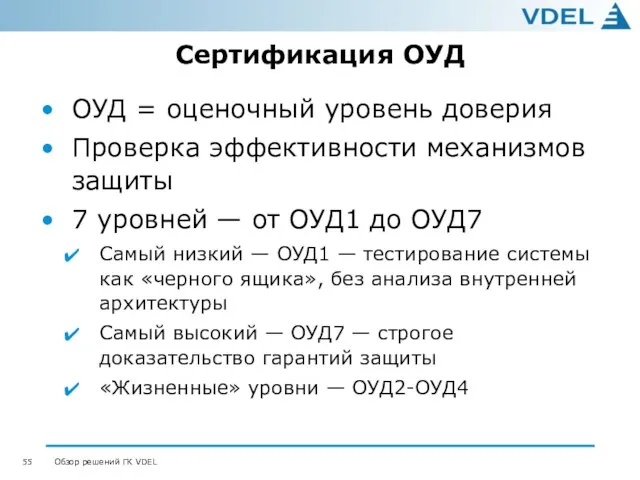 VDEL

Сертификация ОУД

• ОУД = оценочный уровень доверия
• Проверка эффективности механизмов защиты
• 7 уровней — от ОУД1 до ОУД7
✔ Самый низкий — ОУД1 — тестирование системы как «черного ящика», без анализа внутренней архитектуры
✔ Самый высокий — ОУД7 — строгое доказательство гарантий защиты
✔ «Жизненные» уровни — ОУД2-ОУД4

55 Обзор решений ГК VDEL